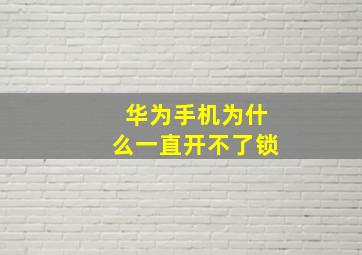 华为手机为什么一直开不了锁